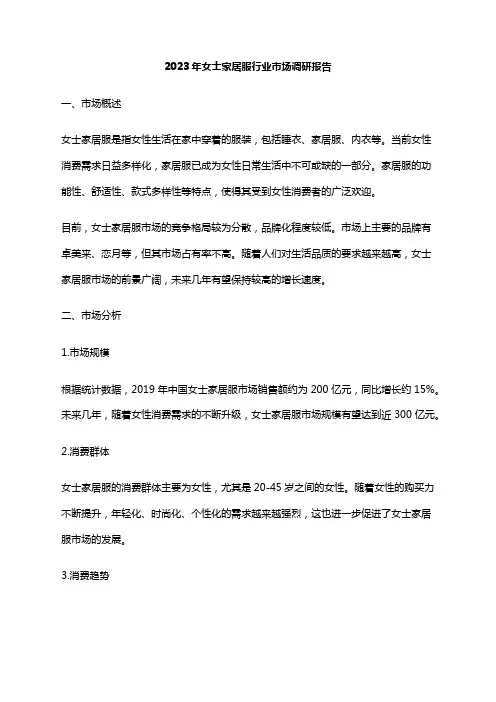 2023年女士家居服行业市场调研报告

一、市场概述

女士家居服是指女性生活在家中穿着的服装，包括睡衣、家居服、内衣等。当前女性消费需求日益多样化，家居服已成为女性日常生活中不可或缺的一部分。家居服的功能性、舒适性、款式多样性等特点，使得其受到女性消费者的广泛欢迎。

目前，女士家居服市场的竞争格局较为分散，品牌化程度较低。市场上主要的品牌有卓美来、恋月等，但其市场占有率不高。随着人们对生活品质的要求越来越高，女士家居服市场的前景广阔，未来几年有望保持较高的增长速度。

二、市场分析

1.市场规模

根据统计数据，2019年中国女士家居服市场销售额约为200亿元，同比增长约15%。未来几年，随着女性消费需求的不断升级，女士家居服市场规模有望达到近300亿元。

2.消费群体

女士家居服的消费群体主要为女性，尤其是20-45岁之间的女性。随着女性的购买力不断提升，年轻化、时尚化、个性化的需求越来越强烈，这也进一步促进了女士家居服市场的发展。

3.消费趋势